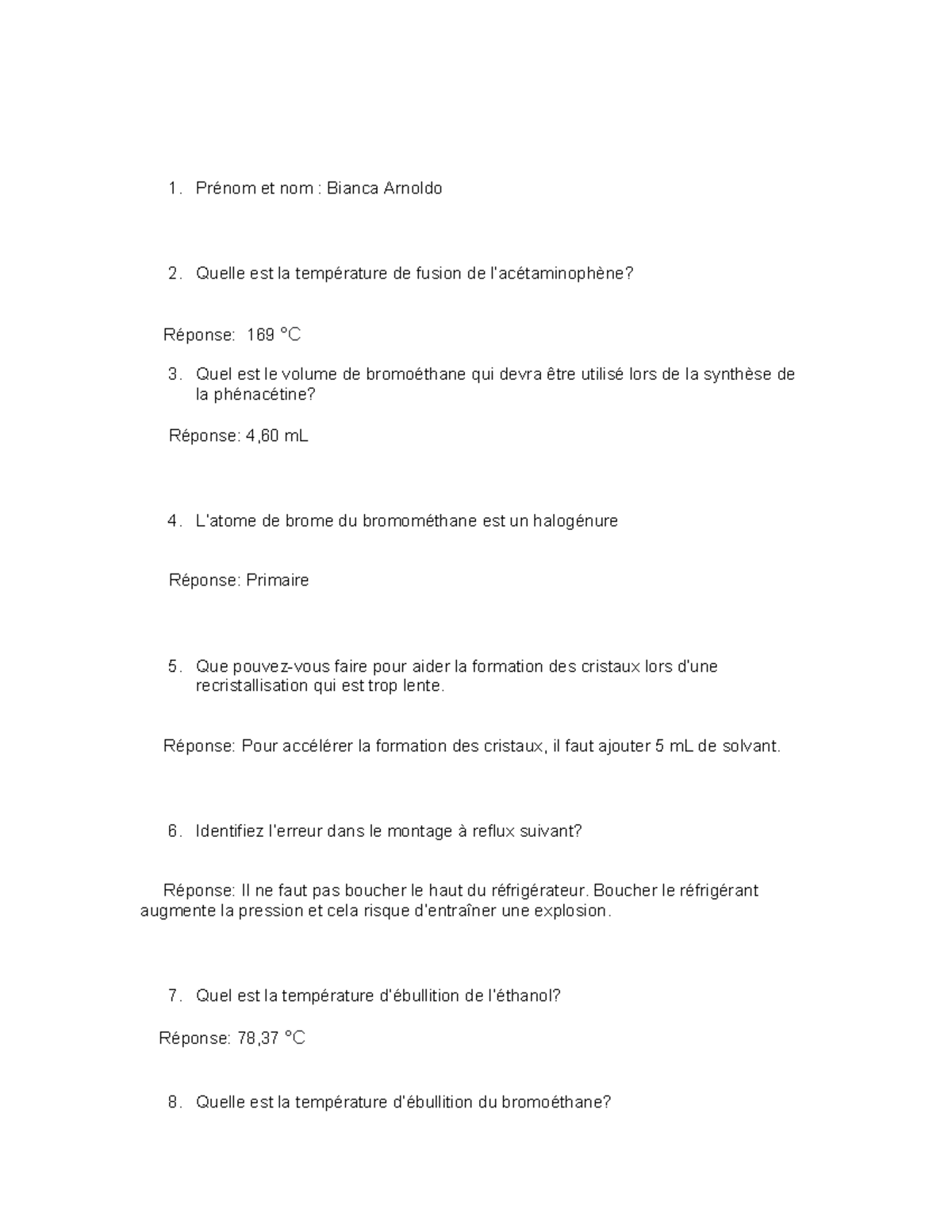 1. Prénom et nom : Bianca Arnoldo

2. Quelle est la température de fusion de l'acétaminophène?

Réponse: 169 °C

3. Quel est le volume de bromoéthane qui devra être utilisé lors de la synthèse de la phénacétine?

Réponse: 4,60 mL

4. L'atome de brome du bromométhane est un halogénure

Réponse: Primaire

5. Que pouvez-vous faire pour aider la formation des cristaux lors d'une recristallisation qui est trop lente.

Réponse: Pour accélérer la formation des cristaux, il faut ajouter 5 mL de solvant.

6. Identifiez l'erreur dans le montage à reflux suivant?

Réponse: Il ne faut pas boucher le haut du réfrigérateur. Boucher le réfrigérant augmente la pression et cela risque d'entraîner une explosion.

7. Quel est la température d'ébullition de l'éthanol?

Réponse: 78,37 °C

8. Quelle est la température d'ébullition du bromoéthane?